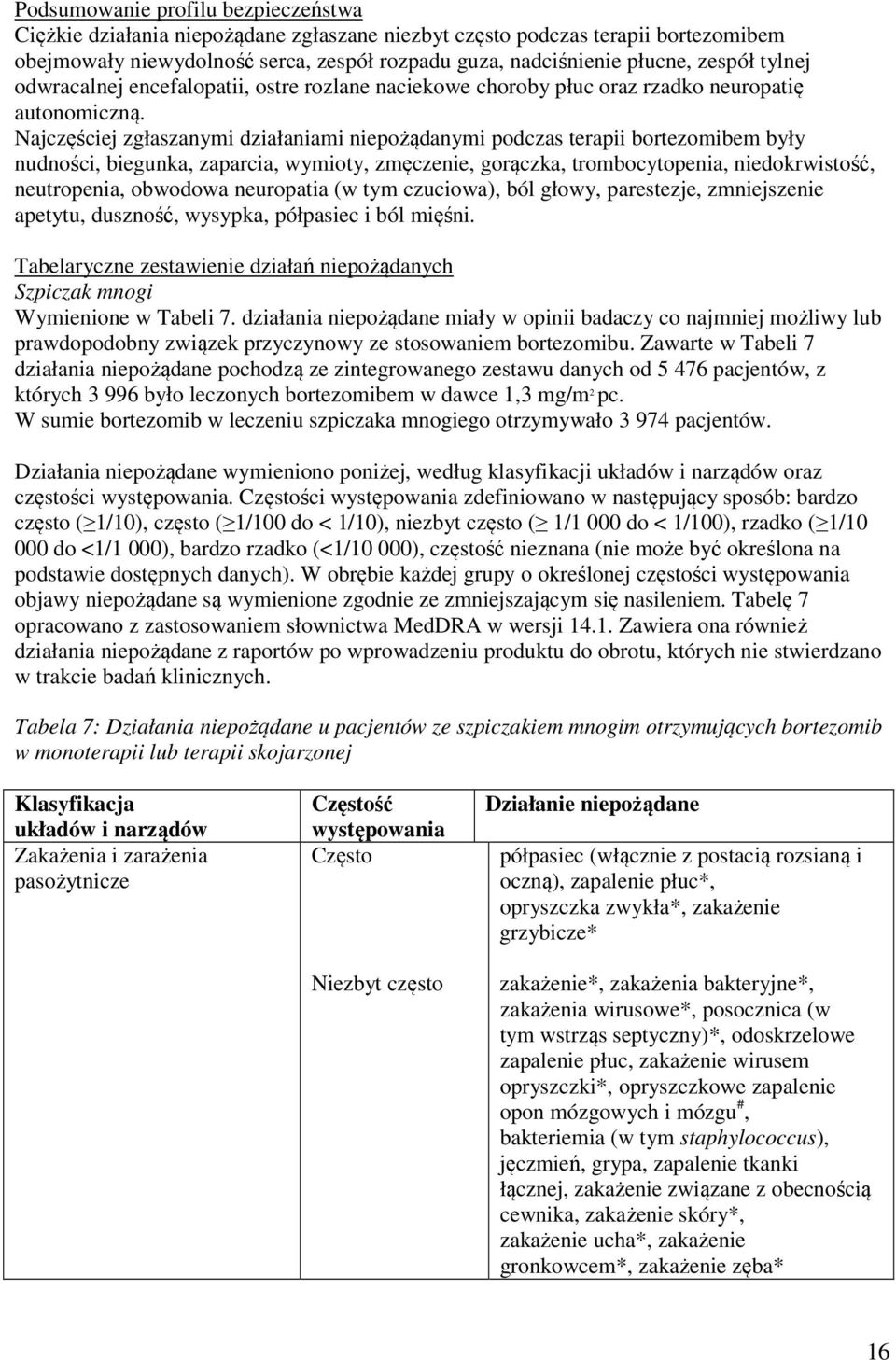 Podsumowanie profilu bezpieczeństwa
Ciężkie działania niepożądane zgłaszane niezbyt często podczas terapii bortezomibem obejmowały niewydolność serca, zespół rozpadu guza, nadciśnienie płucne, zespół tylnej odwracalnej encefalopatii, ostre rozlane naciekowe choroby płuc oraz rzadko neuropatię autonomiczną.
Najczęściej zgłaszanymi działaniami niepożądanymi podczas terapii bortezomibem były nudności, biegunka, zaparcia, wymioty, zmęczenie, gorączka, trombocytopenia, niedokrwistość, neutropenia, obwodowa neuropatia (w tym czuciowa), ból głowy, parestezje, zmniejszenie apetytu, duszność, wysypka, półpasiec i ból mięśni.

Tabelaryczne zestawienie działań niepożądanych
Szpiczak mnogi
Wymienione w Tabeli 7. działania niepożądane miały w opinii badaczy co najmniej możliwy lub prawdopodobny związek przyczynowy ze stosowaniem bortezomibu. Zawarte w Tabeli 7 działania niepożądane pochodzą ze zintegrowanego zestawu danych od 5 476 pacjentów, z których 3 996 było leczonych bortezomibem w dawce 1,3 mg/m$^2$ pc.
W sumie bortezomib w leczeniu szpiczaka mnogiego otrzymywało 3 974 pacjentów.

Działania niepożądane wymieniono poniżej, według klasyfikacji układów i narządów oraz częstości występowania. Częstości występowania zdefiniowano w następujący sposób: bardzo często ($\geq$1/10), często ($\geq$1/100 do < 1/10), niezbyt często ($\geq$ 1/1 000 do < 1/100), rzadko ($\geq$1/10 000 do <1/1 000), bardzo rzadko (<1/10 000), częstość nieznana (nie może być określona na podstawie dostępnych danych). W obrębie każdej grupy o określonej częstości występowania objawy niepożądane są wymienione zgodnie ze zmniejszającym się nasileniem. Tabelę 7 opracowano z zastosowaniem słownictwa MedDRA w wersji 14.1. Zawiera ona również działania niepożądane z raportów po wprowadzeniu produktu do obrotu, których nie stwierdzano w trakcie badań klinicznych.

Tabela 7: Działania niepożądane u pacjentów ze szpiczakiem mnogim otrzymujących bortezomib w monoterapii lub terapii skojarzonej

| Klasyfikacja układów i narządów | Częstość występowania | Działanie niepożądane |
|---|---|---|
| Zakażenia i zarażenia pasożytnicze | Często | półpasiec (włącznie z postacią rozsianą i oczną), zapalenie płuc*, opryszczka zwykła*, zakażenie grzybicze* |
| | Niezbyt często | zakażenie*, zakażenia bakteryjne*, zakażenia wirusowe*, posocznica (w tym wstrząs septyczny)*, odoskrzelowe zapalenie płuc, zakażenie wirusem opryszczki*, opryszczkowe zapalenie opon mózgowych i mózgu$^{\#}$, bakteriemia (w tym staphylococcus), jęczmień, grypa, zapalenie tkanki łącznej, zakażenie związane z obecnością cewnika, zakażenie skóry*, zakażenie ucha*, zakażenie gronkowcem*, zakażenie zęba* |

16